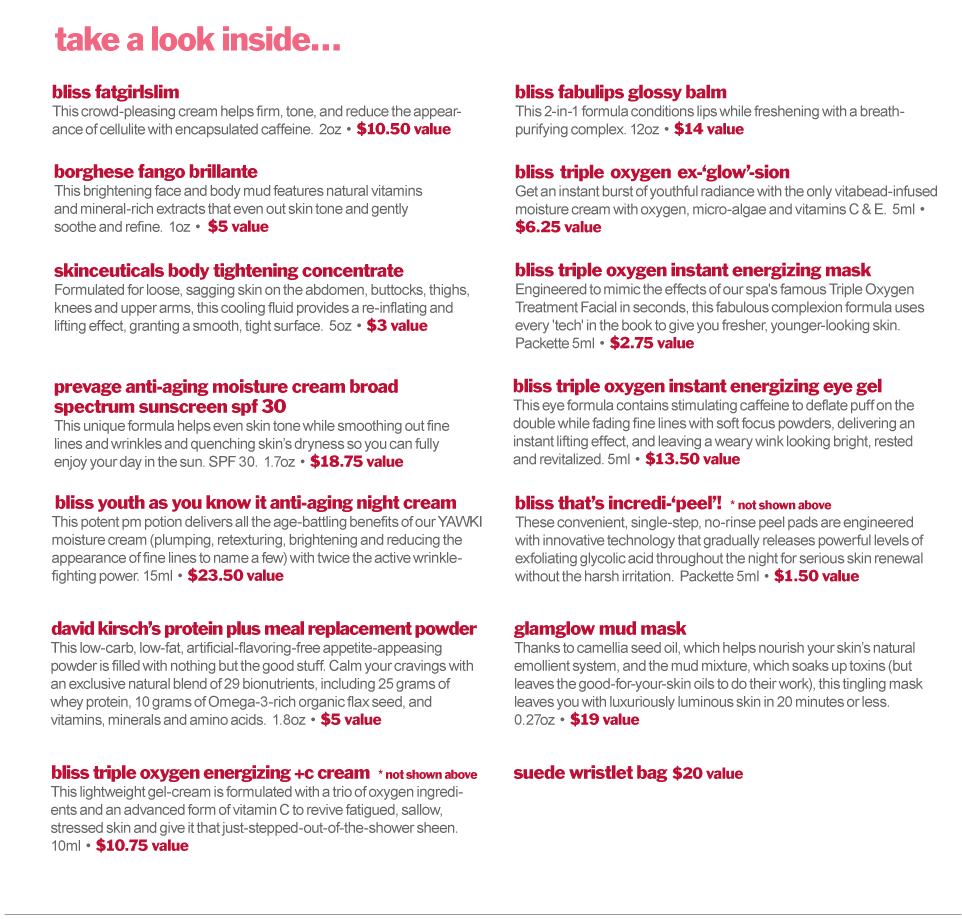 take a look inside…

bliss fatgirlslim
This crowd-pleasing cream helps firm, tone, and reduce the appearance of cellulite with encapsulated caffeine. 2oz • $10.50 value

borghese fango brillante
This brightening face and body mud features natural vitamins and mineral-rich extracts that even out skin tone and gently soothe and refine. 1oz • $5 value

skinceuticals body tightening concentrate
Formulated for loose, sagging skin on the abdomen, buttocks, thighs, knees and upper arms, this cooling fluid provides a re-inflating and lifting effect, granting a smooth, tight surface. 5oz • $3 value

prevage anti-aging moisture cream broad spectrum sunscreen spf 30
This unique formula helps even skin tone while smoothing out fine lines and wrinkles and quenching skin's dryness so you can fully enjoy your day in the sun. SPF 30. 1.7oz • $18.75 value

bliss youth as you know it anti-aging night cream
This potent pm potion delivers all the age-battling benefits of our YAWKI moisture cream (plumping, retexturing, brightening and reducing the appearance of fine lines to name a few) with twice the active wrinkle-fighting power. 15ml • $23.50 value

david kirsch's protein plus meal replacement powder
This low-carb, low-fat, artificial-flavoring-free appetite-appeasing powder is filled with nothing but the good stuff. Calm your cravings with an exclusive natural blend of 29 bionutrients, including 25 grams of whey protein, 10 grams of Omega-3-rich organic flax seed, and vitamins, minerals and amino acids. 1.8oz • $5 value

bliss triple oxygen energizing +c cream * not shown above
This lightweight gel-cream is formulated with a trio of oxygen ingredients and an advanced form of vitamin C to revive fatigued, sallow, stressed skin and give it that just-stepped-out-of-the-shower sheen. 10ml • $10.75 value

bliss fabulips glossy balm
This 2-in-1 formula conditions lips while freshening with a breath-purifying complex. 12oz • $14 value

bliss triple oxygen ex-'glow'-sion
Get an instant burst of youthful radiance with the only vitabead-infused moisture cream with oxygen, micro-algae and vitamins C & E. 5ml • $6.25 value

bliss triple oxygen instant energizing mask
Engineered to mimic the effects of our spa's famous Triple Oxygen Treatment Facial in seconds, this fabulous complexion formula uses every 'tech' in the book to give you fresher, younger-looking skin. Packette 5ml • $2.75 value

bliss triple oxygen instant energizing eye gel
This eye formula contains stimulating caffeine to deflate puff on the double while fading fine lines with soft focus powders, delivering an instant lifting effect, and leaving a weary wink looking bright, rested and revitalized. 5ml • $13.50 value

bliss that's incredi-'peel'! * not shown above
These convenient, single-step, no-rinse peel pads are engineered with innovative technology that gradually releases powerful levels of exfoliating glycolic acid throughout the night for serious skin renewal without the harsh irritation. Packette 5ml • $1.50 value

glamglow mud mask
Thanks to camellia seed oil, which helps nourish your skin's natural emollient system, and the mud mixture, which soaks up toxins (but leaves the good-for-your-skin oils to do their work), this tingling mask leaves you with luxuriously luminous skin in 20 minutes or less. 0.27oz • $19 value

suede wristlet bag $20 value